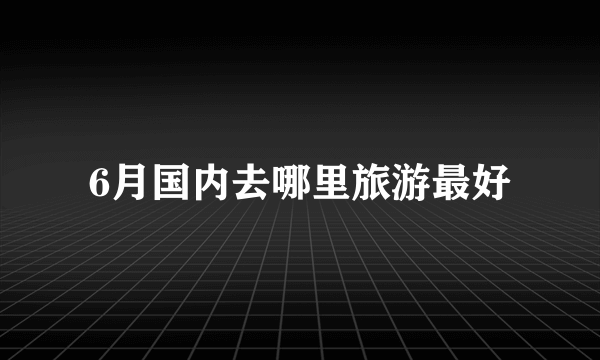 6月国内去哪里旅游最好